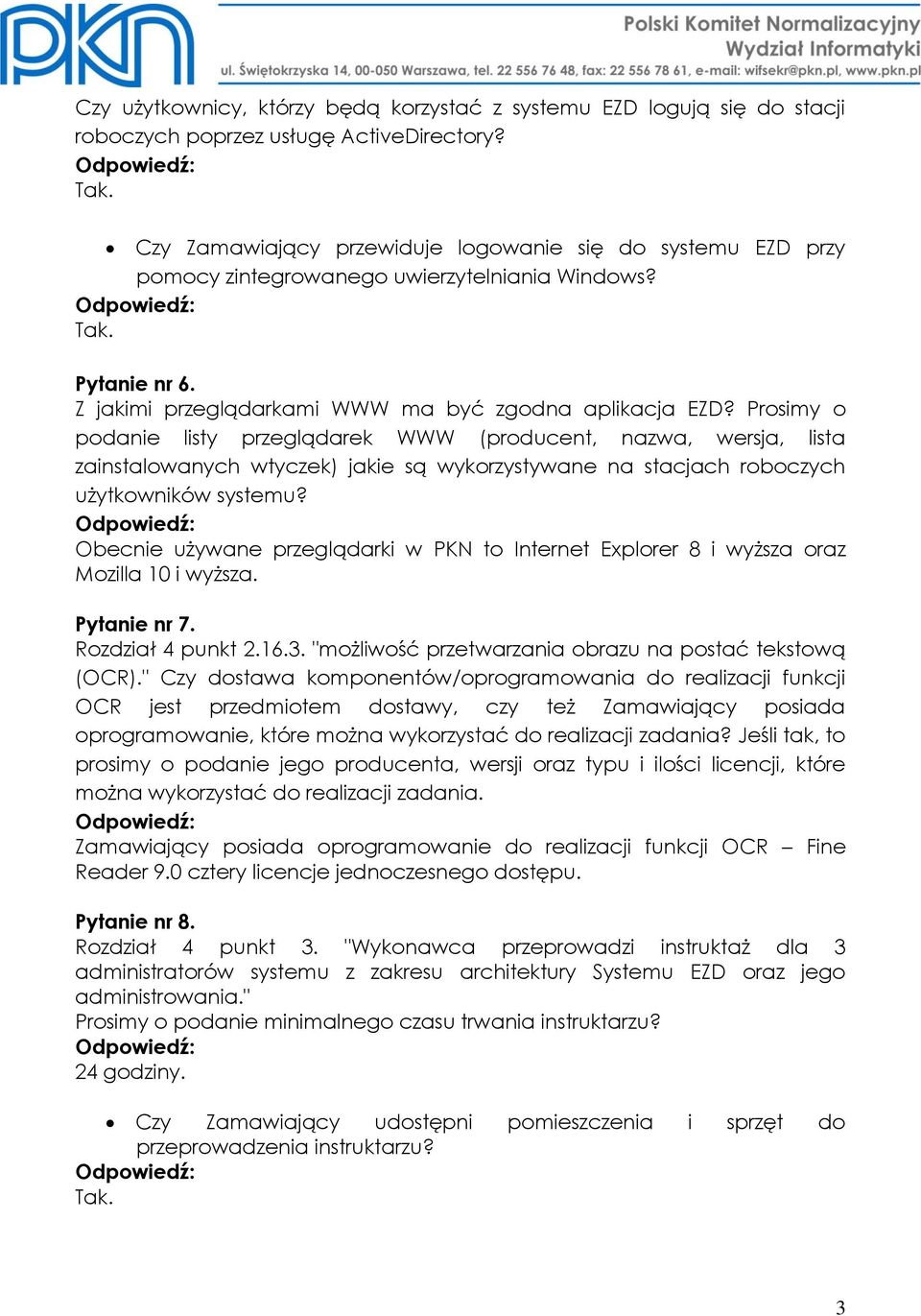 PKN

Polski Komitet Normalizacyjny
Wydział Informatyki
ul. Świętokrzyska 14, 00-050 Warszawa, tel. 22 556 76 48, fax: 22 556 78 61, e-mail: wifsekr@pkn.pl, www.pkn.pl

Czy użytkownicy, którzy będą korzystać z systemu EZD logują się do stacji roboczych poprzez usługę ActiveDirectory?
Odpowiedź:
Tak.

• Czy Zamawiający przewiduje logowanie się do systemu EZD przy pomocy zintegrowanego uwierzytelniania Windows?
Odpowiedź:
Tak.

Pytanie nr 6.
Z jakimi przeglądarkami WWW ma być zgodna aplikacja EZD? Prosimy o podanie listy przeglądarek WWW (producent, nazwa, wersja, lista zainstalowanych wtyczek) jakie są wykorzystywane na stacjach roboczych użytkowników systemu?
Odpowiedź:
Obecnie używane przeglądarki w PKN to Internet Explorer 8 i wyższa oraz Mozilla 10 i wyższa.

Pytanie nr 7.
Rozdział 4 punkt 2.16.3. "możliwość przetwarzania obrazu na postać tekstową (OCR)." Czy dostawa komponentów/oprogramowania do realizacji funkcji OCR jest przedmiotem dostawy, czy też Zamawiający posiada oprogramowanie, które można wykorzystać do realizacji zadania? Jeśli tak, to prosimy o podanie jego producenta, wersji oraz typu i ilości licencji, które można wykorzystać do realizacji zadania.
Odpowiedź:
Zamawiający posiada oprogramowanie do realizacji funkcji OCR – Fine Reader 9.0 cztery licencje jednoczesnego dostępu.

Pytanie nr 8.
Rozdział 4 punkt 3. "Wykonawca przeprowadzi instruktaż dla 3 administratorów systemu z zakresu architektury Systemu EZD oraz jego administrowania."
Prosimy o podanie minimalnego czasu trwania instruktarzu?
Odpowiedź:
24 godziny.

• Czy Zamawiający udostępni pomieszczenia i sprzęt do przeprowadzenia instruktarzu?
Odpowiedź:
Tak.

3